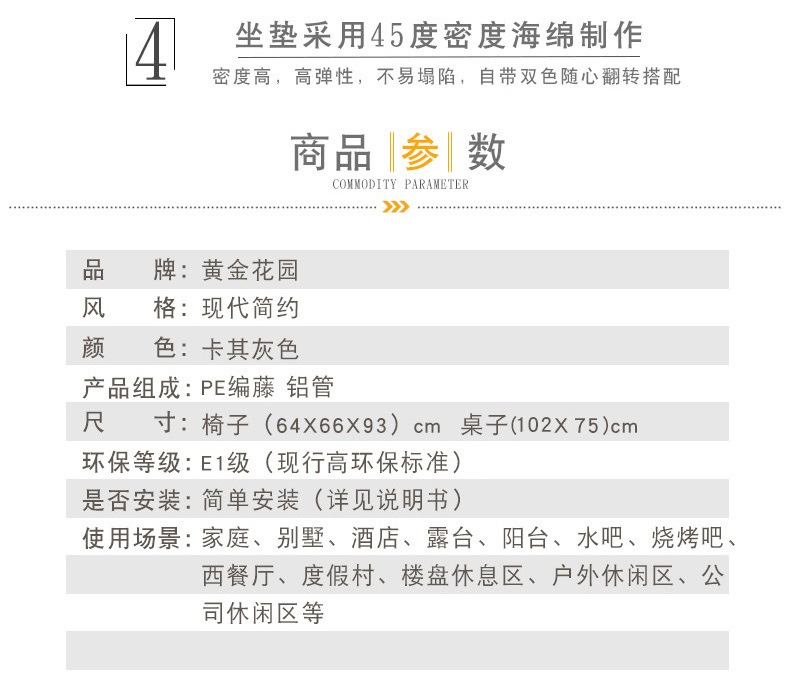 4

坐垫采用45度密度海绵制作

密度高，高弹性，不易塌陷，自带双色随心翻转搭配

商品参数

COMMODITY PARAMETER

品　　牌：黄金花园
风　　格：现代简约
颜　　色：卡其灰色
产品组成：PE编藤 铝管
尺　　寸：椅子（64X66X93）cm 桌子(102X 75)cm
环保等级：E1级（现行高环保标准）
是否安装：简单安装（详见说明书）
使用场景：家庭、别墅、酒店、露台、阳台、水吧、烧烤吧、西餐厅、度假村、楼盘休息区、户外休闲区、公司休闲区等